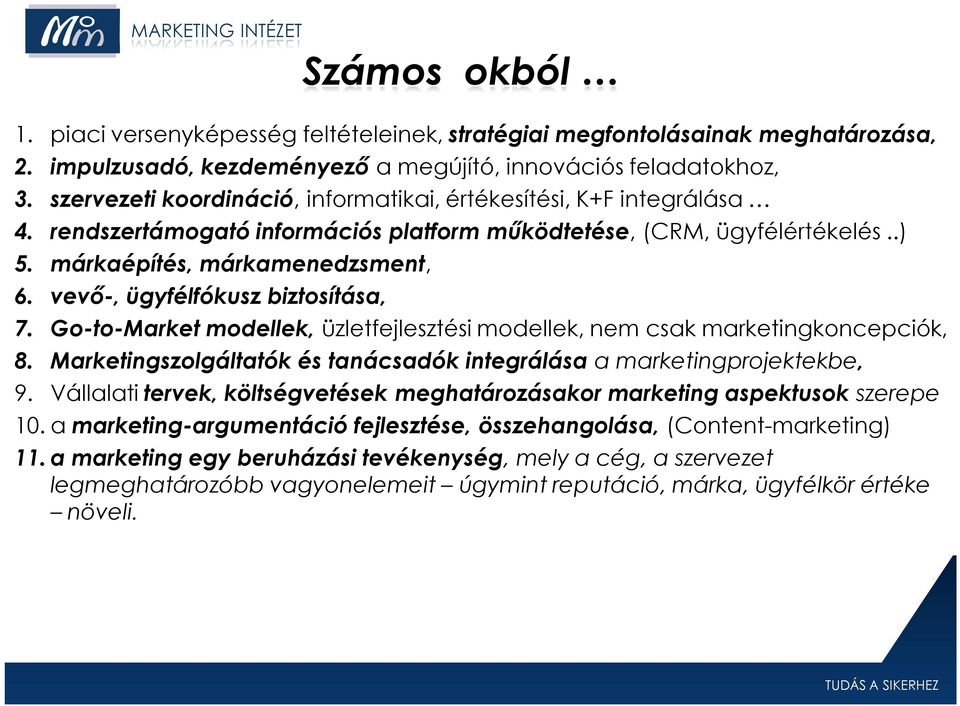 Mm MARKETING INTÉZET

Számos okból …

1. piaci versenyképesség feltételeinek, stratégiai megfontolásainak meghatározása,
2. impulzusadó, kezdeményező a megújító, innovációs feladatokhoz,
3. szervezeti koordináció, informatikai, értékesítési, K+F integrálása …
4. rendszertámogató információs platform működtetése, (CRM, ügyfélértékelés ..)
5. márkaépítés, márkamenedzsment,
6. vevő-, ügyfélfókusz biztosítása,
7. Go-to-Market modellek, üzletfejlesztési modellek, nem csak marketingkoncepciók,
8. Marketingszolgáltatók és tanácsadók integrálása a marketingprojektekbe,
9. Vállalati tervek, költségvetések meghatározásakor marketing aspektusok szerepe
10. a marketing-argumentáció fejlesztése, összehangolása, (Content-marketing)
11. a marketing egy beruházási tevékenység, mely a cég, a szervezet legmeghatározóbb vagyonelemeit – úgymint reputáció, márka, ügyfélkör értéke – növeli.

TUDÁS A SIKERHEZ